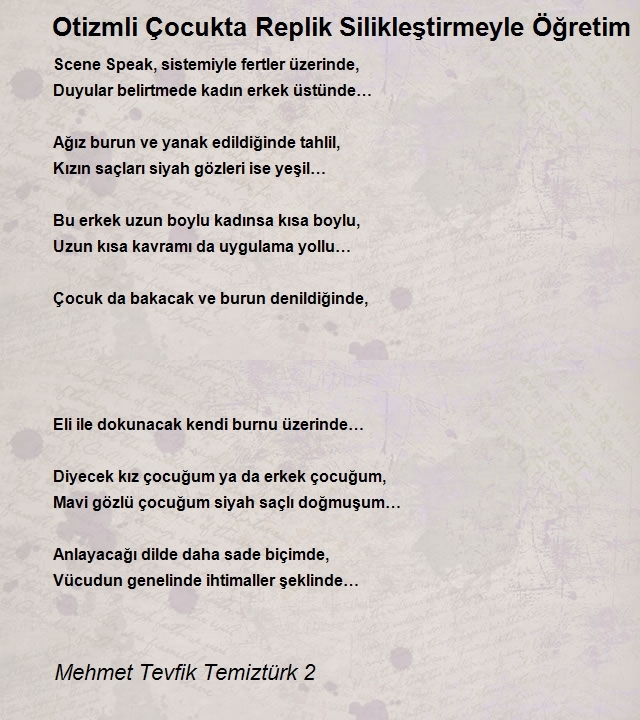 Otizmli Çocukta Replik Silikleştirmeyle Öğretim

Scene Speak, sistemiyle fertler üzerinde,
Duyular belirtmede kadın erkek üstünde…

Ağız burun ve yanak edildiğinde tahlil,
Kızın saçları siyah gözleri ise yeşil…

Bu erkek uzun boylu kadınsa kısa boylu,
Uzun kısa kavramı da uygulama yollu…

Çocuk da bakacak ve burun denildiğinde,

Eli ile dokunacak kendi burnu üzerinde…

Diyecek kız çocuğum ya da erkek çocuğum,
Mavi gözlü çocuğum siyah saçlı doğmuşum…

Anlayacağı dilde daha sade biçimde,
Vücudun genelinde ihtimaller şeklinde…

Mehmet Tevfik Temiztürk 2